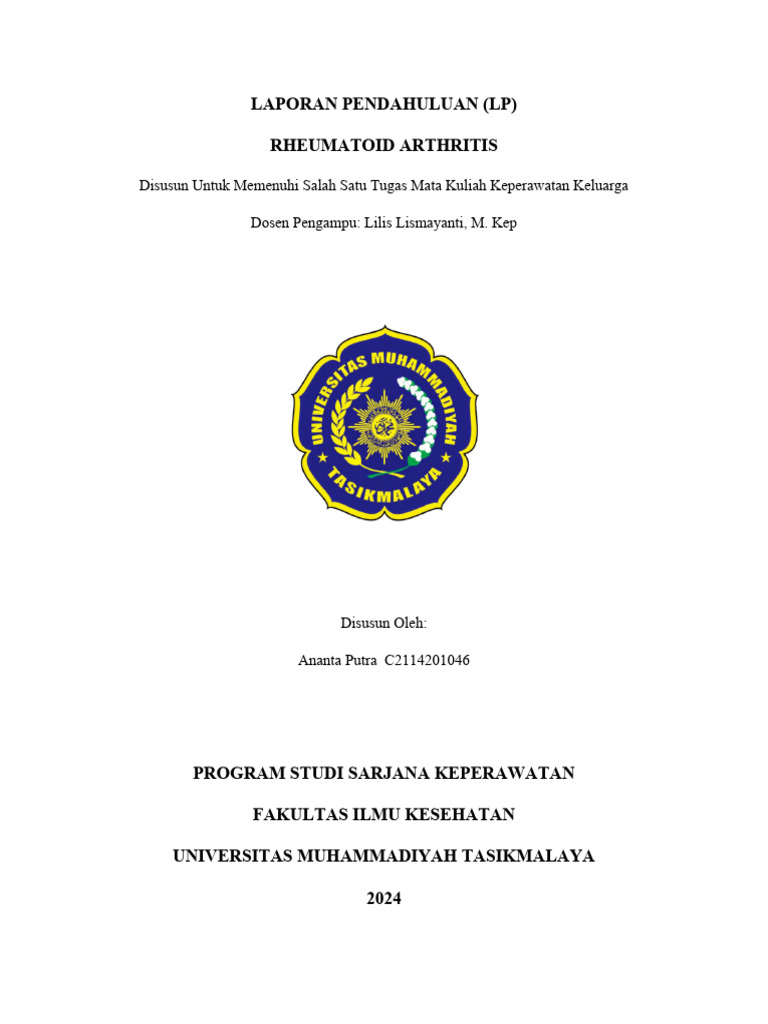 LAPORAN PENDAHULUAN (LP)

RHEUMATOID ARTHRITIS

Disusun Untuk Memenuhi Salah Satu Tugas Mata Kuliah Keperawatan Keluarga

Dosen Pengampu: Lilis Lismayanti, M. Kep

UNIVERSITAS MUHAMMADIYAH TASIKMALAYA

Disusun Oleh:

Ananta Putra C2114201046

PROGRAM STUDI SARJANA KEPERAWATAN

FAKULTAS ILMU KESEHATAN

UNIVERSITAS MUHAMMADIYAH TASIKMALAYA

2024